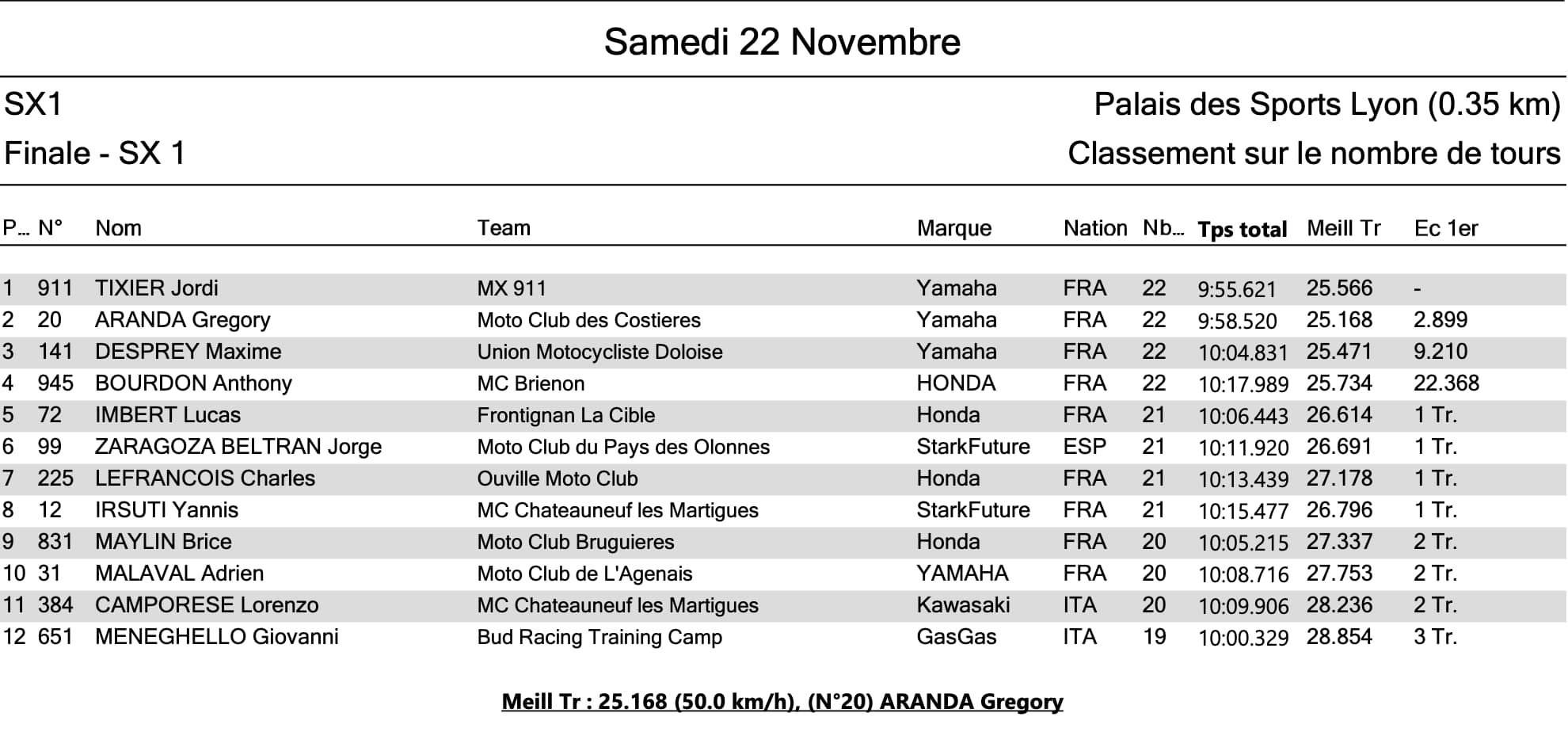 Samedi 22 Novembre

SX1

Palais des Sports Lyon (0.35 km)

Finale - SX 1

Classement sur le nombre de tours

| P... | N° | Nom | Team | Marque | Nation | Nb... | Tps total | Meill Tr | Ec 1er |
|---|---|---|---|---|---|---|---|---|---|
| 1 | 911 | TIXIER Jordi | MX 911 | Yamaha | FRA | 22 | 9:55.621 | 25.566 | - |
| 2 | 20 | ARANDA Gregory | Moto Club des Costieres | Yamaha | FRA | 22 | 9:58.520 | 25.168 | 2.899 |
| 3 | 141 | DESPREY Maxime | Union Motocycliste Doloise | Yamaha | FRA | 22 | 10:04.831 | 25.471 | 9.210 |
| 4 | 945 | BOURDON Anthony | MC Brienon | HONDA | FRA | 22 | 10:17.989 | 25.734 | 22.368 |
| 5 | 72 | IMBERT Lucas | Frontignan La Cible | Honda | FRA | 21 | 10:06.443 | 26.614 | 1 Tr. |
| 6 | 99 | ZARAGOZA BELTRAN Jorge | Moto Club du Pays des Olonnes | StarkFuture | ESP | 21 | 10:11.920 | 26.691 | 1 Tr. |
| 7 | 225 | LEFRANCOIS Charles | Ouville Moto Club | Honda | FRA | 21 | 10:13.439 | 27.178 | 1 Tr. |
| 8 | 12 | IRSUTI Yannis | MC Chateauneuf les Martigues | StarkFuture | FRA | 21 | 10:15.477 | 26.796 | 1 Tr. |
| 9 | 831 | MAYLIN Brice | Moto Club Bruguieres | Honda | FRA | 20 | 10:05.215 | 27.337 | 2 Tr. |
| 10 | 31 | MALAVAL Adrien | Moto Club de L'Agenais | YAMAHA | FRA | 20 | 10:08.716 | 27.753 | 2 Tr. |
| 11 | 384 | CAMPORESE Lorenzo | MC Chateauneuf les Martigues | Kawasaki | ITA | 20 | 10:09.906 | 28.236 | 2 Tr. |
| 12 | 651 | MENEGHELLO Giovanni | Bud Racing Training Camp | GasGas | ITA | 19 | 10:00.329 | 28.854 | 3 Tr. |

Meill Tr : 25.168 (50.0 km/h), (N°20) ARANDA Gregory